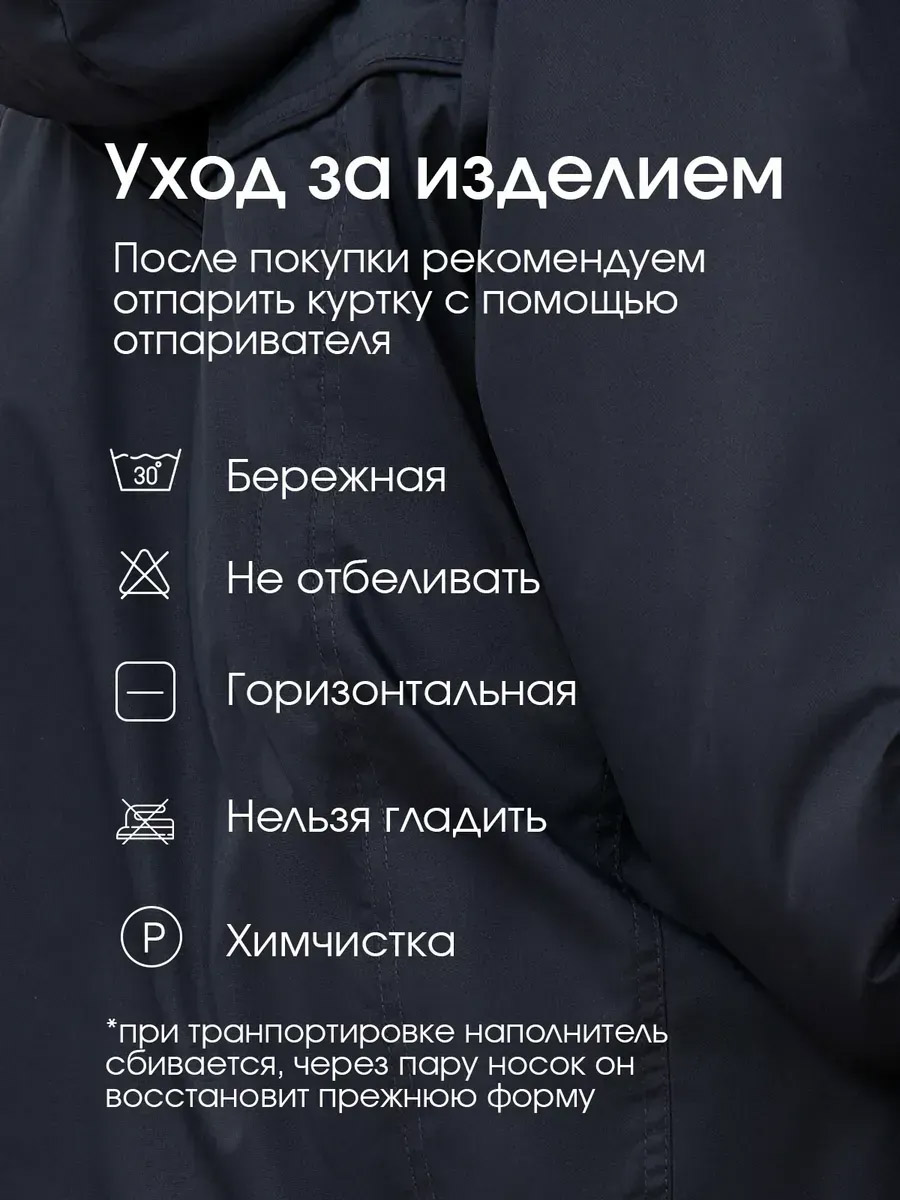 Уход за изделием

После покупки рекомендуем отпарить куртку с помощью отпаривателя

30°

Бережная

Не отбеливать

Горизонтальная

Нельзя гладить

P

Химчистка

*при транпортировке наполнитель сбивается, через пару носок он восстановит прежнюю форму